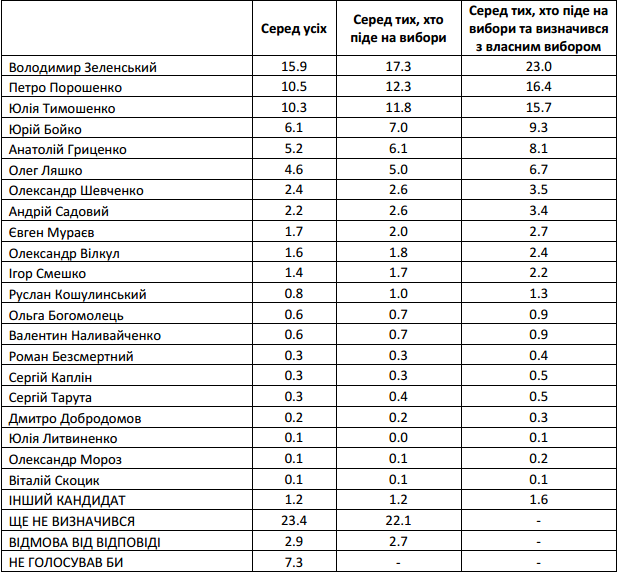 | | Серед усіх | Серед тих, хто піде на вибори | Серед тих, хто піде на вибори та визначився з власним вибором |
|---|---|---|---|
| Володимир Зеленський | 15.9 | 17.3 | 23.0 |
| Петро Порошенко | 10.5 | 12.3 | 16.4 |
| Юлія Тимошенко | 10.3 | 11.8 | 15.7 |
| Юрій Бойко | 6.1 | 7.0 | 9.3 |
| Анатолій Гриценко | 5.2 | 6.1 | 8.1 |
| Олег Ляшко | 4.6 | 5.0 | 6.7 |
| Олександр Шевченко | 2.4 | 2.6 | 3.5 |
| Андрій Садовий | 2.2 | 2.6 | 3.4 |
| Євген Мураєв | 1.7 | 2.0 | 2.7 |
| Олександр Вілкул | 1.6 | 1.8 | 2.4 |
| Ігор Смешко | 1.4 | 1.7 | 2.2 |
| Руслан Кошулинський | 0.8 | 1.0 | 1.3 |
| Ольга Богомолець | 0.6 | 0.7 | 0.9 |
| Валентин Наливайченко | 0.6 | 0.7 | 0.9 |
| Роман Безсмертний | 0.3 | 0.3 | 0.4 |
| Сергій Каплін | 0.3 | 0.3 | 0.5 |
| Сергій Тарута | 0.3 | 0.4 | 0.5 |
| Дмитро Добродомов | 0.2 | 0.2 | 0.3 |
| Юлія Литвиненко | 0.1 | 0.0 | 0.1 |
| Олександр Мороз | 0.1 | 0.1 | 0.2 |
| Віталій Скоцик | 0.1 | 0.1 | 0.1 |
| ІНШИЙ КАНДИДАТ | 1.2 | 1.2 | 1.6 |
| ЩЕ НЕ ВИЗНАЧИВСЯ | 23.4 | 22.1 | - |
| ВІДМОВА ВІД ВІДПОВІДІ | 2.9 | 2.7 | - |
| НЕ ГОЛОСУВАВ БИ | 7.3 | - | - |